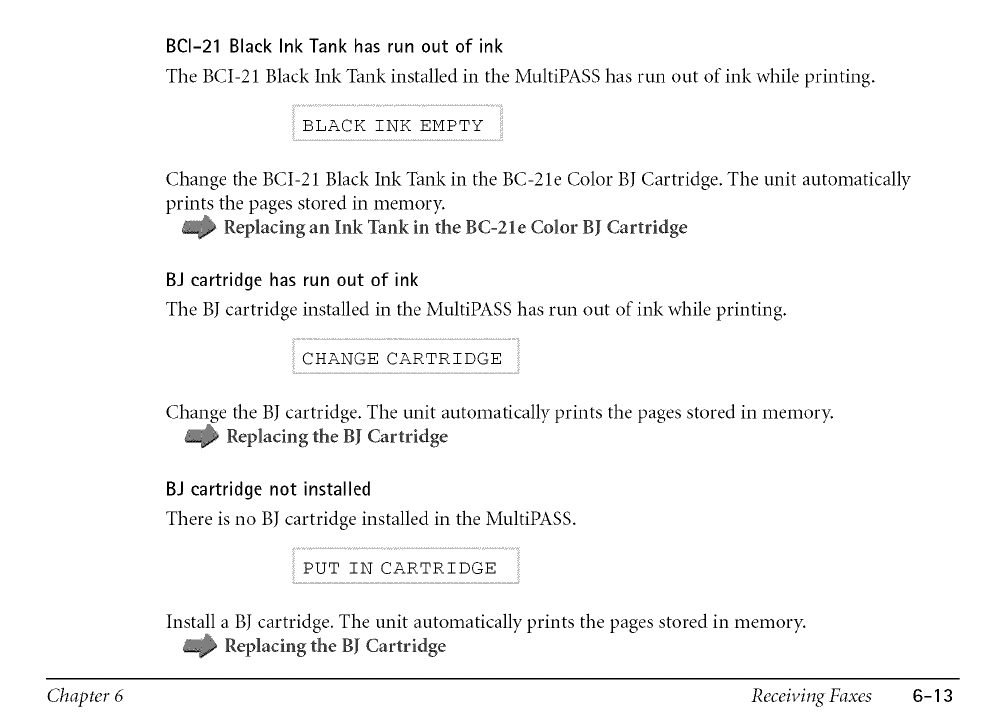 BCI-21 Black Ink Tank has run out of ink

The BCI-21 Black Ink Tank installed in the MultiPASS has run out of ink while printing.

BLACK INK EMPTY

Change the BCI-21 Black Ink Tank in the BC-21e Color BJ Cartridge. The unit automatically prints the pages stored in memory.

Replacing an Ink Tank in the BC-21e Color BJ Cartridge

BJ cartridge has run out of ink

The BJ cartridge installed in the MultiPASS has run out of ink while printing.

CHANGE CARTRIDGE

Change the BJ cartridge. The unit automatically prints the pages stored in memory.

Replacing the BJ Cartridge

BJ cartridge not installed

There is no BJ cartridge installed in the MultiPASS.

PUT IN CARTRIDGE

Install a BJ cartridge. The unit automatically prints the pages stored in memory.

Replacing the BJ Cartridge

Chapter 6

Receiving Faxes 6-13